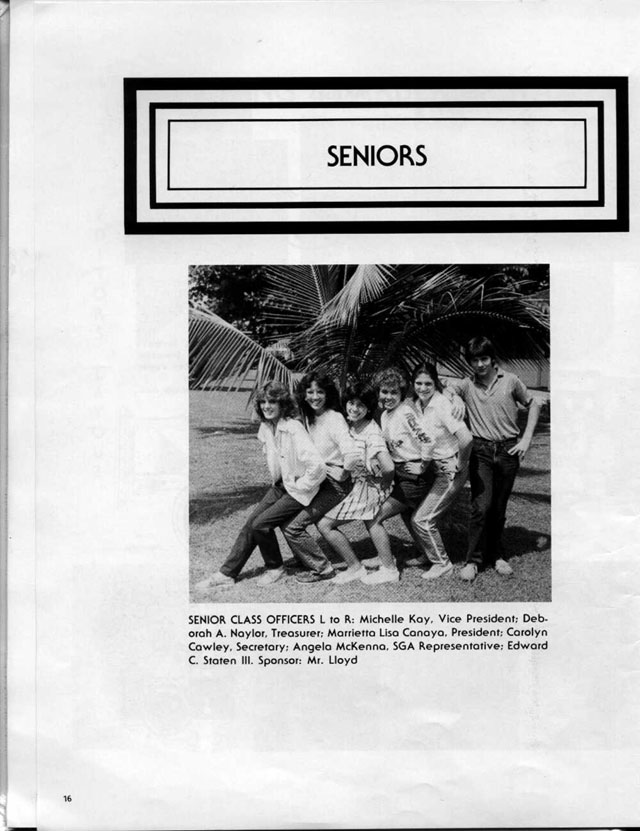 SENIORS

SENIOR CLASS OFFICERS L to R: Michelle Kay, Vice President; Deborah A. Naylor, Treasurer; Marrietta Lisa Canaya, President; Carolyn Cawley, Secretary; Angela McKenna, SGA Representative; Edward C. Staten III. Sponsor: Mr. Lloyd

16